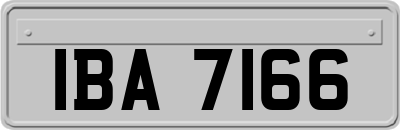 IBA 7166